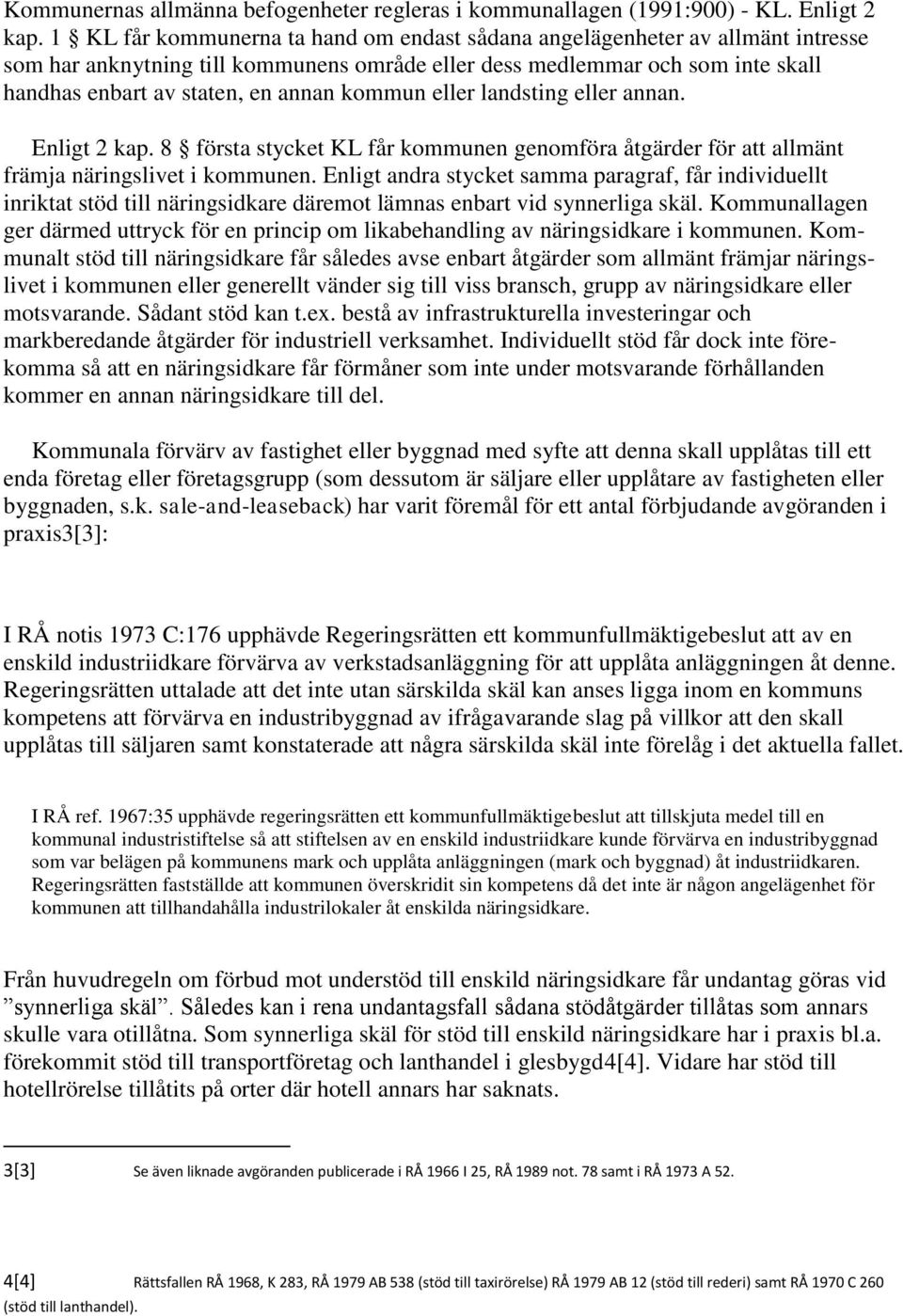 Kommunernas allmänna befogenheter regleras i kommunallagen (1991:900) - KL. Enligt 2 kap. 1 § KL får kommunerna ta hand om endast sådana angelägenheter av allmänt intresse som har anknytning till kommunens område eller dess medlemmar och som inte skall handhas enbart av staten, en annan kommun eller landsting eller annan.

Enligt 2 kap. 8 § första stycket KL får kommunen genomföra åtgärder för att allmänt främja näringslivet i kommunen. Enligt andra stycket samma paragraf, får individuellt inriktat stöd till näringsidkare däremot lämnas enbart vid synnerliga skäl. Kommunallagen ger därmed uttryck för en princip om likabehandling av näringsidkare i kommunen. Kommunalt stöd till näringsidkare får således avse enbart åtgärder som allmänt främjar näringslivet i kommunen eller generellt vänder sig till viss bransch, grupp av näringsidkare eller motsvarande. Sådant stöd kan t.ex. bestå av infrastrukturella investeringar och markberedande åtgärder för industriell verksamhet. Individuellt stöd får dock inte förekomma så att en näringsidkare får förmåner som inte under motsvarande förhållanden kommer en annan näringsidkare till del.

Kommunala förvärv av fastighet eller byggnad med syfte att denna skall upplåtas till ett enda företag eller företagsgrupp (som dessutom är säljare eller upplåtare av fastigheten eller byggnaden, s.k. sale-and-leaseback) har varit föremål för ett antal förbjudande avgöranden i praxis3[3]:

I RÅ notis 1973 C:176 upphävde Regeringsrätten ett kommunfullmäktigebeslut att av en enskild industriidkare förvärva av verkstadsanläggning för att upplåta anläggningen åt denne. Regeringsrätten uttalade att det inte utan särskilda skäl kan anses ligga inom en kommuns kompetens att förvärva en industribyggnad av ifrågavarande slag på villkor att den skall upplåtas till säljaren samt konstaterade att några särskilda skäl inte förelåg i det aktuella fallet.

I RÅ ref. 1967:35 upphävde regeringsrätten ett kommunfullmäktigebeslut att tillskjuta medel till en kommunal industristiftelse så att stiftelsen av en enskild industriidkare kunde förvärva en industribyggnad som var belägen på kommunens mark och upplåta anläggningen (mark och byggnad) åt industriidkaren. Regeringsrätten fastställde att kommunen överskridit sin kompetens då det inte är någon angelägenhet för kommunen att tillhandahålla industrilokaler åt enskilda näringsidkare.

Från huvudregeln om förbud mot understöd till enskild näringsidkare får undantag göras vid ”synnerliga skäl”. Således kan i rena undantagsfall sådana stödåtgärder tillåtas som annars skulle vara otillåtna. Som synnerliga skäl för stöd till enskild näringsidkare har i praxis bl.a. förekommit stöd till transportföretag och lanthandel i glesbygd4[4]. Vidare har stöd till hotellrörelse tillåtits på orter där hotell annars har saknats.

3[3] Se även liknade avgöranden publicerade i RÅ 1966 I 25, RÅ 1989 not. 78 samt i RÅ 1973 A 52.

4[4] Rättsfallen RÅ 1968, K 283, RÅ 1979 AB 538 (stöd till taxirörelse) RÅ 1979 AB 12 (stöd till rederi) samt RÅ 1970 C 260 (stöd till lanthandel).